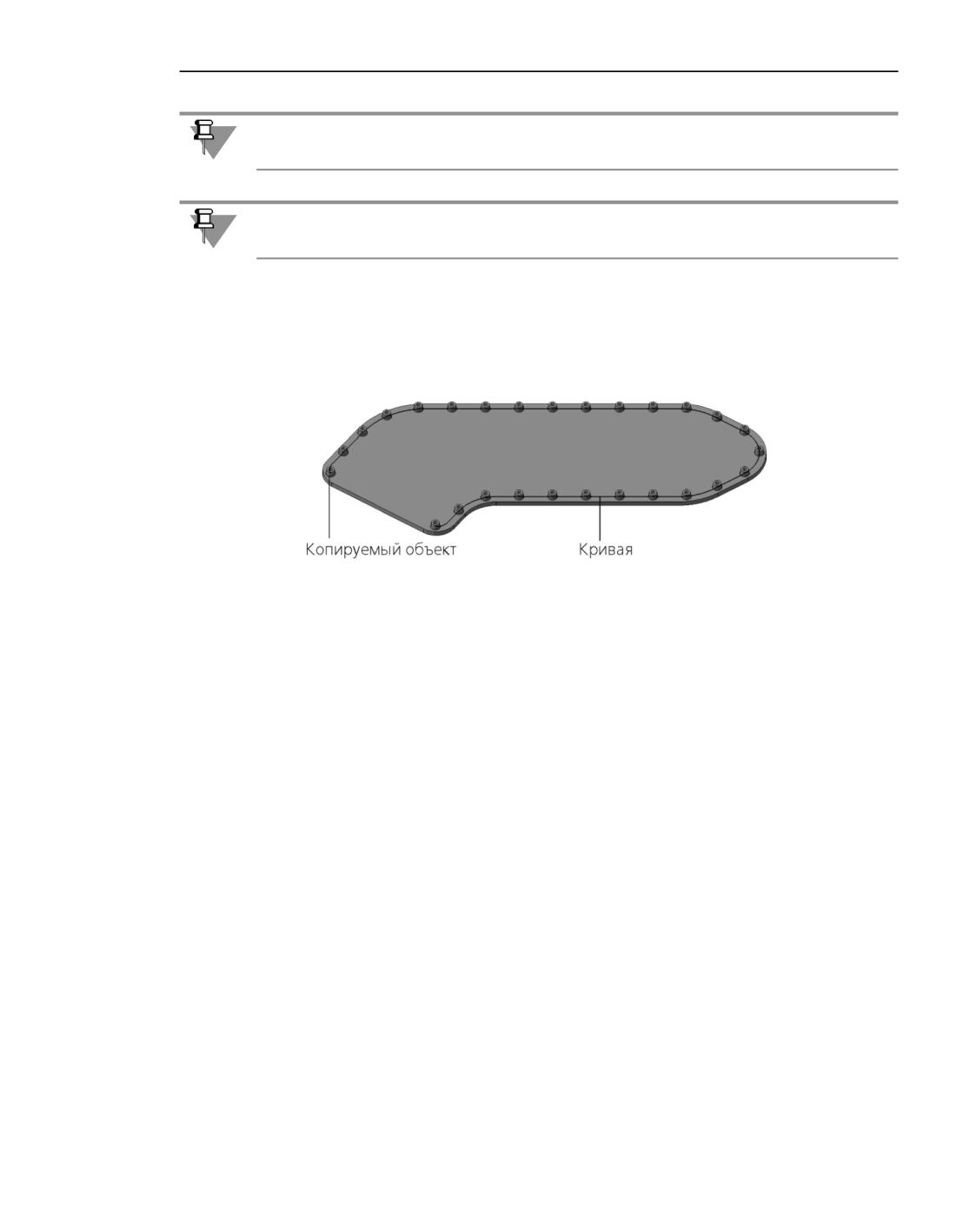 Копируемый объект

Кривая